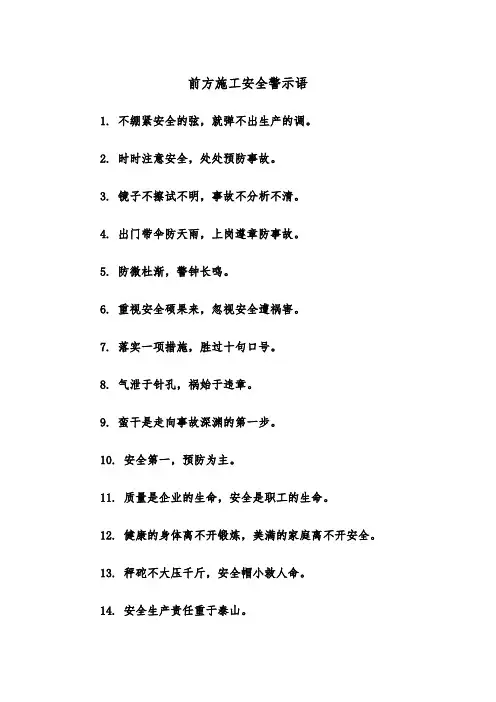 前方施工安全警示语

1. 不绷紧安全的弦，就弹不出生产的调。

2. 时时注意安全，处处预防事故。

3. 镜子不擦试不明，事故不分析不清。

4. 出门带伞防天雨，上岗遵章防事故。

5. 防微杜渐，警钟长鸣。

6. 重视安全硕果来，忽视安全遭祸害。

7. 落实一项措施，胜过十句口号。

8. 气泄于针孔，祸始于违章。

9. 蛮干是走向事故深渊的第一步。

10. 安全第一，预防为主。

11. 质量是企业的生命，安全是职工的生命。

12. 健康的身体离不开锻炼，美满的家庭离不开安全。

13. 秤砣不大压千斤，安全帽小救人命。

14. 安全生产责任重于泰山。